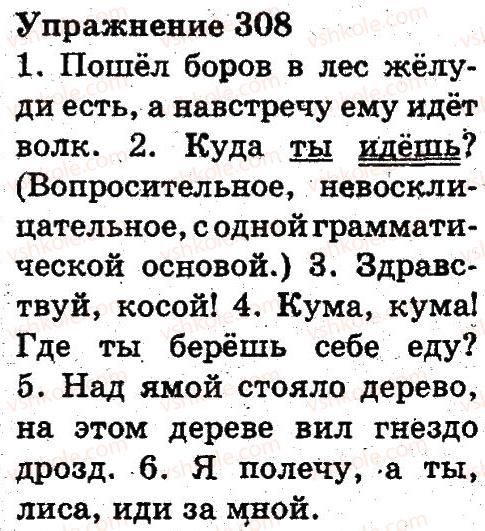 Упражнение 308

1. Пошёл боров в лес жёлуди есть, а навстречу ему идёт волк. 2. Куда ты идёшь? (Вопросительное, невосклицательное, с одной грамматической основой.) 3. Здравствуй, косой! 4. Кума, кума! Где ты берёшь себе еду? 5. Над ямой стояло дерево, на этом дереве вил гнездо дрозд. 6. Я полечу, а ты, лиса, иди за мной.

vshkole.com